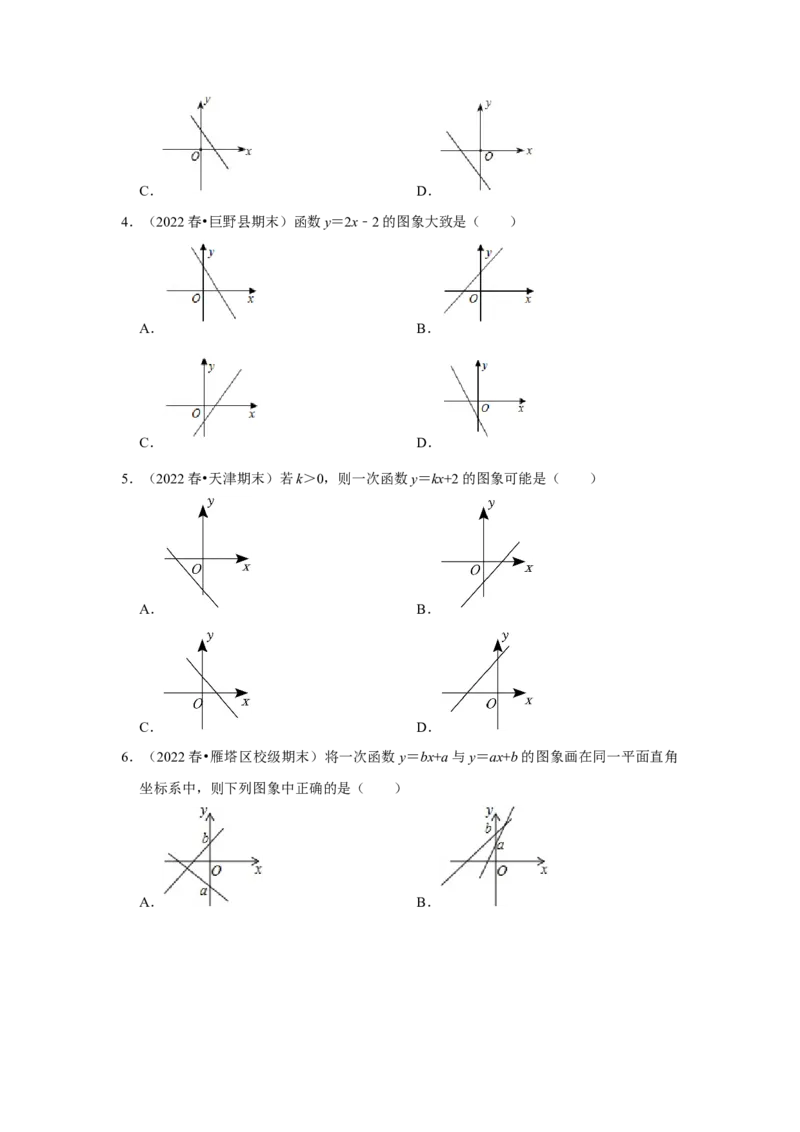 y
O x
C.

y
O x
D.

4.（2022春•巨野县期末）函数$y=2x-2$的图象大致是（ ）

y
O x
A.

y
O x
B.

y
O x
C.

y
O x
D.

5.（2022春•天津期末）若$k>0$，则一次函数$y=kx+2$的图象可能是（ ）

y
O x
A.

y
O x
B.

y
O x
C.

y
O x
D.

6.（2022春•雁塔区校级期末）将一次函数$y=bx+a$与$y=ax+b$的图象画在同一平面直角坐标系中，则下列图象中正确的是（ ）

y
b
O x
a
A.

y
b
a
O x
B.